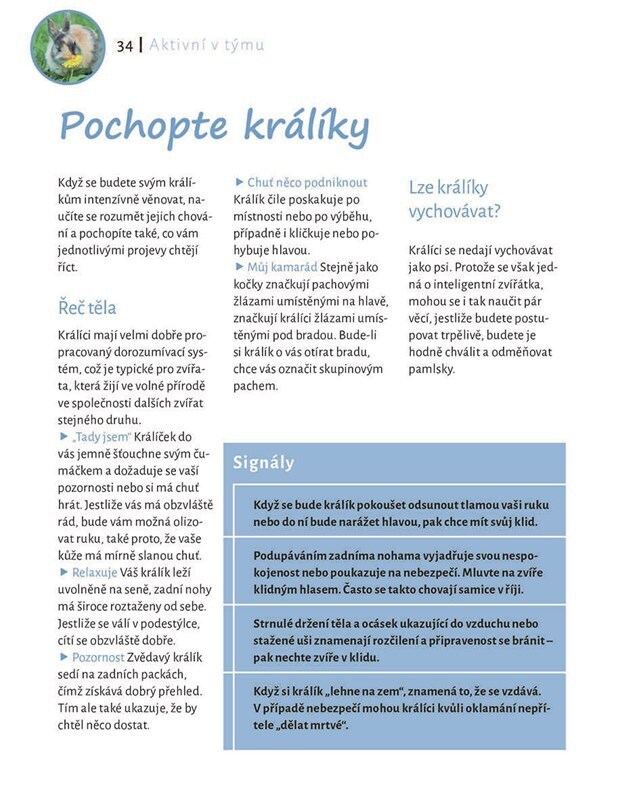 34 | Aktivní v týmu

Pochopte králíky

Když se budete svým králíkům intenzívně věnovat, naučíte se rozumět jejich chování a pochopíte také, co vám jednotlivými projevy chtějí říct.

Řeč těla

Králíci mají velmi dobře propracovaný dorozumívací systém, což je typické pro zvířata, která žijí ve volné přírodě ve společnosti dalších zvířat stejného druhu.
► „Tady jsem“ Králíček do vás jemně šťouchne svým čumáčkem a dožaduje se vaší pozornosti nebo si má chuť hrát. Jestliže vás má obzvláště rád, bude vám možná olizovat ruku, také proto, že vaše kůže má mírně slanou chuť.
► Relaxuje Váš králík leží uvolněně na seně, zadní nohy má široce roztaženy od sebe. Jestliže se válí v podestýlce, cítí se obzvláště dobře.
► Pozornost Zvědavý králík sedí na zadních packách, čímž získává dobrý přehled. Tím ale také ukazuje, že by chtěl něco dostat.
► Chuť něco podniknout Králík čile poskakuje po místnosti nebo po výběhu, případně i kličkuje nebo pohybuje hlavou.
► Můj kamarád Stejně jako kočky značkují pachovými žlázami umístěnými na hlavě, značkují králíci žlázami umístěnými pod bradou. Bude-li si králík o vás otírat bradu, chce vás označit skupinovým pachem.

Lze králíky vychovávat?

Králíci se nedají vychovávat jako psi. Protože se však jedná o inteligentní zvířátka, mohou se i tak naučit pár věcí, jestliže budete postupovat trpělivě, budete je hodně chválit a odměňovat pamlsky.

Signály

Když se bude králík pokoušet odsunout tlamou vaši ruku nebo do ní bude narážet hlavou, pak chce mít svůj klid.

Podupáváním zadníma nohama vyjadřuje svou nespokojenost nebo poukazuje na nebezpečí. Mluvte na zvíře klidným hlasem. Často se takto chovají samice v říji.

Strnulé držení těla a ocásek ukazující do vzduchu nebo stažené uši znamenají rozčilení a připravenost se bránit – pak nechte zvíře v klidu.

Když si králík „lehne na zem“, znamená to, že se vzdává. V případě nebezpečí mohou králíci kvůli oklamání nepřítele „dělat mrtvé“.